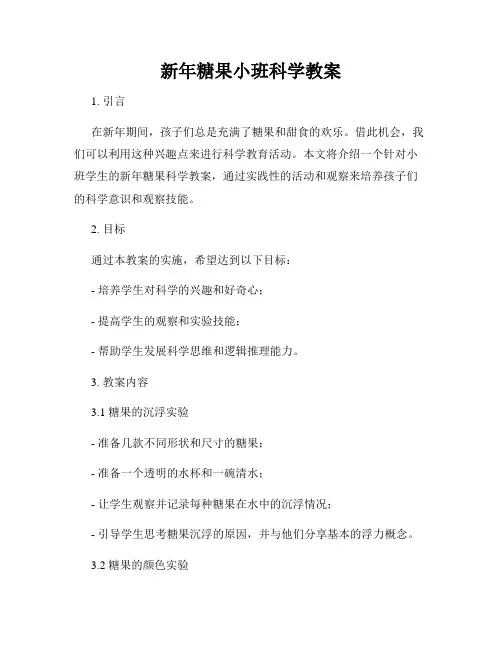 新年糖果小班科学教案

1. 引言

在新年期间，孩子们总是充满了糖果和甜食的欢乐。借此机会，我们可以利用这种兴趣点来进行科学教育活动。本文将介绍一个针对小班学生的新年糖果科学教案，通过实践性的活动和观察来培养孩子们的科学意识和观察技能。

2. 目标

通过本教案的实施，希望达到以下目标：

- 培养学生对科学的兴趣和好奇心；

- 提高学生的观察和实验技能；

- 帮助学生发展科学思维和逻辑推理能力。

3. 教案内容

3.1 糖果的沉浮实验

- 准备几款不同形状和尺寸的糖果；

- 准备一个透明的水杯和一碗清水；

- 让学生观察并记录每种糖果在水中的沉浮情况；

- 引导学生思考糖果沉浮的原因，并与他们分享基本的浮力概念。

3.2 糖果的颜色实验